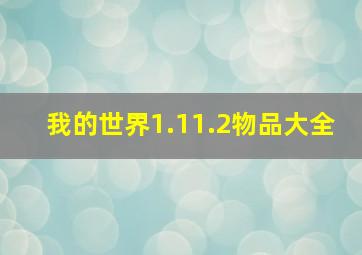 我的世界1.11.2物品大全